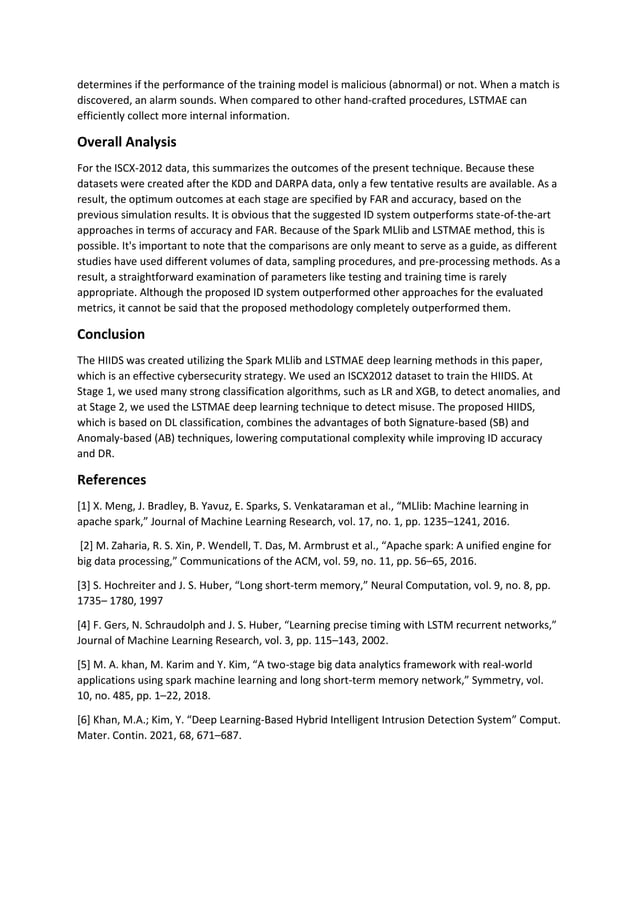 determines if the performance of the training model is malicious (abnormal) or not. When a match is discovered, an alarm sounds. When compared to other hand-crafted procedures, LSTMAE can efficiently collect more internal information.

Overall Analysis

For the ISCX-2012 data, this summarizes the outcomes of the present technique. Because these datasets were created after the KDD and DARPA data, only a few tentative results are available. As a result, the optimum outcomes at each stage are specified by FAR and accuracy, based on the previous simulation results. It is obvious that the suggested ID system outperforms state-of-the-art approaches in terms of accuracy and FAR. Because of the Spark MLlib and LSTMAE method, this is possible. It's important to note that the comparisons are only meant to serve as a guide, as different studies have used different volumes of data, sampling procedures, and pre-processing methods. As a result, a straightforward examination of parameters like testing and training time is rarely appropriate. Although the proposed ID system outperformed other approaches for the evaluated metrics, it cannot be said that the proposed methodology completely outperformed them.

Conclusion

The HIIDS was created utilizing the Spark MLlib and LSTMAE deep learning methods in this paper, which is an effective cybersecurity strategy. We used an ISCX2012 dataset to train the HIIDS. At Stage 1, we used many strong classification algorithms, such as LR and XGB, to detect anomalies, and at Stage 2, we used the LSTMAE deep learning technique to detect misuse. The proposed HIIDS, which is based on DL classification, combines the advantages of both Signature-based (SB) and Anomaly-based (AB) techniques, lowering computational complexity while improving ID accuracy and DR.

References

[1] X. Meng, J. Bradley, B. Yavuz, E. Sparks, S. Venkataraman et al., “MLlib: Machine learning in apache spark,” Journal of Machine Learning Research, vol. 17, no. 1, pp. 1235–1241, 2016.

[2] M. Zaharia, R. S. Xin, P. Wendell, T. Das, M. Armbrust et al., “Apache spark: A unified engine for big data processing,” Communications of the ACM, vol. 59, no. 11, pp. 56–65, 2016.

[3] S. Hochreiter and J. S. Huber, “Long short-term memory,” Neural Computation, vol. 9, no. 8, pp. 1735– 1780, 1997

[4] F. Gers, N. Schraudolph and J. S. Huber, “Learning precise timing with LSTM recurrent networks,” Journal of Machine Learning Research, vol. 3, pp. 115–143, 2002.

[5] M. A. khan, M. Karim and Y. Kim, “A two-stage big data analytics framework with real-world applications using spark machine learning and long short-term memory network,” Symmetry, vol. 10, no. 485, pp. 1–22, 2018.

[6] Khan, M.A.; Kim, Y. “Deep Learning-Based Hybrid Intelligent Intrusion Detection System” Comput. Mater. Contin. 2021, 68, 671–687.